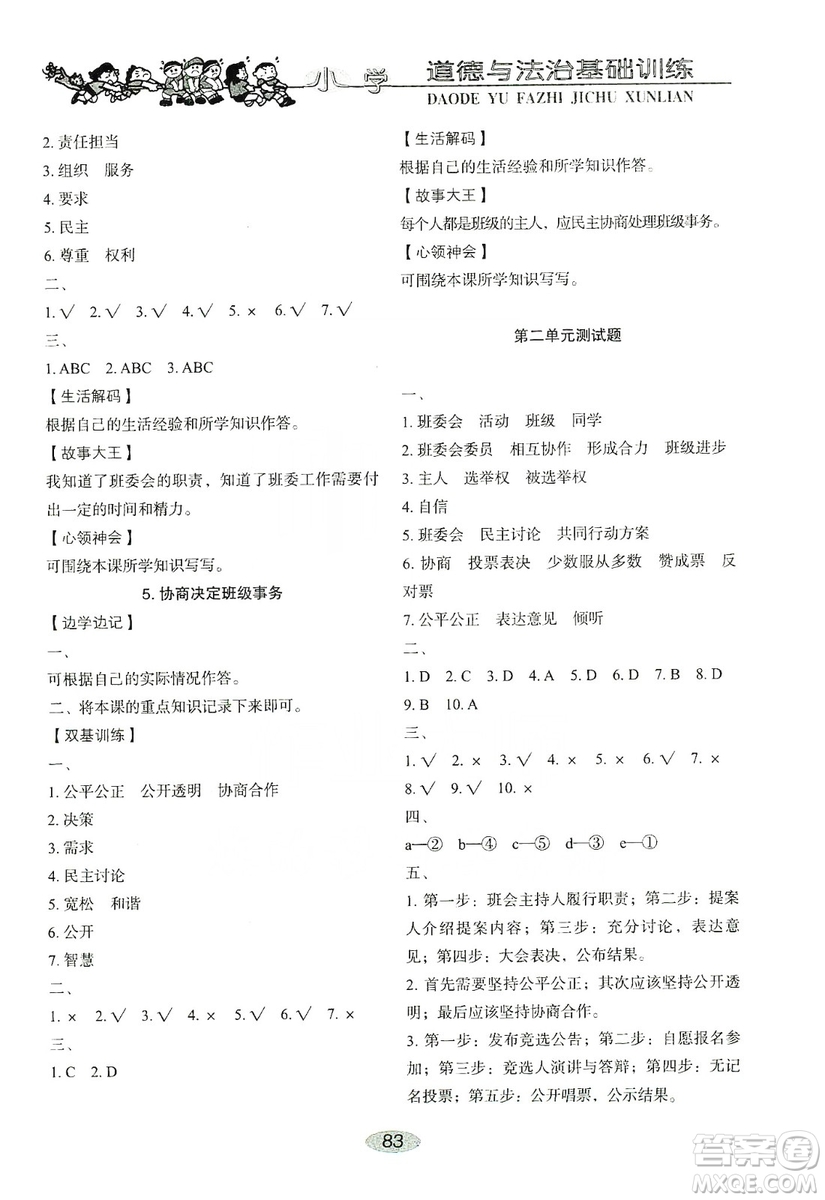 小学 道德与法治基础训练
DAODE YU FAZHI JICHU XUNLIAN

2. 责任担当
3. 组织　服务
4. 要求
5. 民主
6. 尊重　权利
二、
1. √　2. √　3. √　4. √　5. ×　6. √　7. √
三、
1. ABC　2. ABC　3. ABC
【生活解码】
根据自己的生活经验和所学知识作答。
【故事大王】
我知道了班委会的职责，知道了班委工作需要付出一定的时间和精力。
【心领神会】
可围绕本课所学知识写写。

5. 协商决定班级事务

【边学边记】
一、
可根据自己的实际情况作答。
二、将本课的重点知识记录下来即可。
【双基训练】
一、
1. 公平公正　公开透明　协商合作
2. 决策
3. 需求
4. 民主讨论
5. 宽松　和谐
6. 公开
7. 智慧
二、
1. ×　2. √　3. √　4. ×　5. √　6. √　7. ×
三、
1. C　2. D

【生活解码】
根据自己的生活经验和所学知识作答。
【故事大王】
每个人都是班级的主人，应民主协商处理班级事务。
【心领神会】
可围绕本课所学知识写写。

第二单元测试题

一、
1. 班委会　活动　班级　同学
2. 班委会委员　相互协作　形成合力　班级进步
3. 主人　选举权　被选举权
4. 自信
5. 班委会　民主讨论　共同行动方案
6. 协商　投票表决　少数服从多数　赞成票　反对票
7. 公平公正　表达意见　倾听
二、
1. D　2. C　3. D　4. A　5. D　6. D　7. B　8. D　9. B　10. A
三、
1. √　2. ×　3. √　4. ×　5. ×　6. √　7. ×　8. √　9. √　10. ×
四、
a—②　b—④　c—⑤　d—③　e—①
五、
1. 第一步：班会主持人履行职责；第二步：提案人介绍提案内容；第三步：充分讨论，表达意见；第四步：大会表决，公布结果。
2. 首先需要坚持公平公正；其次应该坚持公开透明；最后应该坚持协商合作。
3. 第一步：发布竞选公告；第二步：自愿报名参加；第三步：竞选人演讲与答辩；第四步：无记名投票；第五步：公开唱票，公示结果。

83

答案圈
MXQE.COM